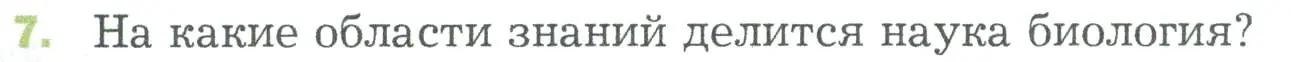 7. На какие области знаний делится наука биология?